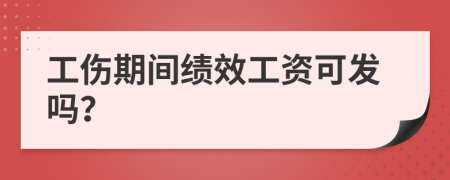 工伤期间绩效工资可发吗?